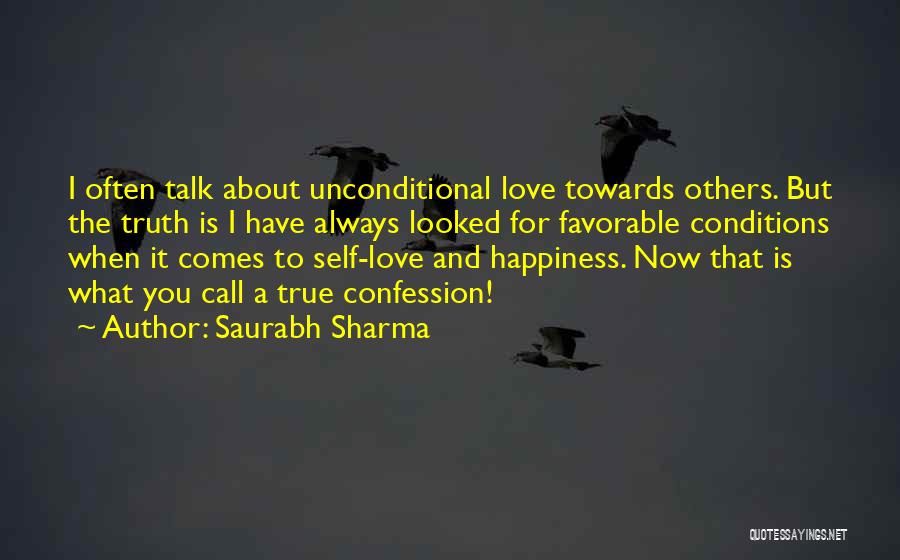 I often talk about unconditional love towards others. But the truth is I have always looked for favorable conditions when it comes to self-love and happiness. Now that is what you call a true confession!
~ Author: Saurabh Sharma

QUOTESSAYINGS.NET